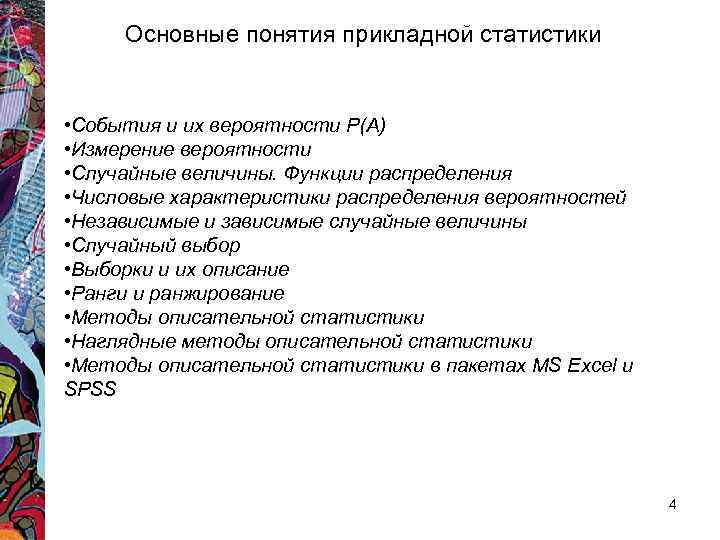 Основные понятия прикладной статистики

•События и их вероятности P(A)
•Измерение вероятности
•Случайные величины. Функции распределения
•Числовые характеристики распределения вероятностей
•Независимые и зависимые случайные величины
•Случайный выбор
•Выборки и их описание
•Ранги и ранжирование
•Методы описательной статистики
•Наглядные методы описательной статистики
•Методы описательной статистики в пакетах MS Excel и SPSS

4